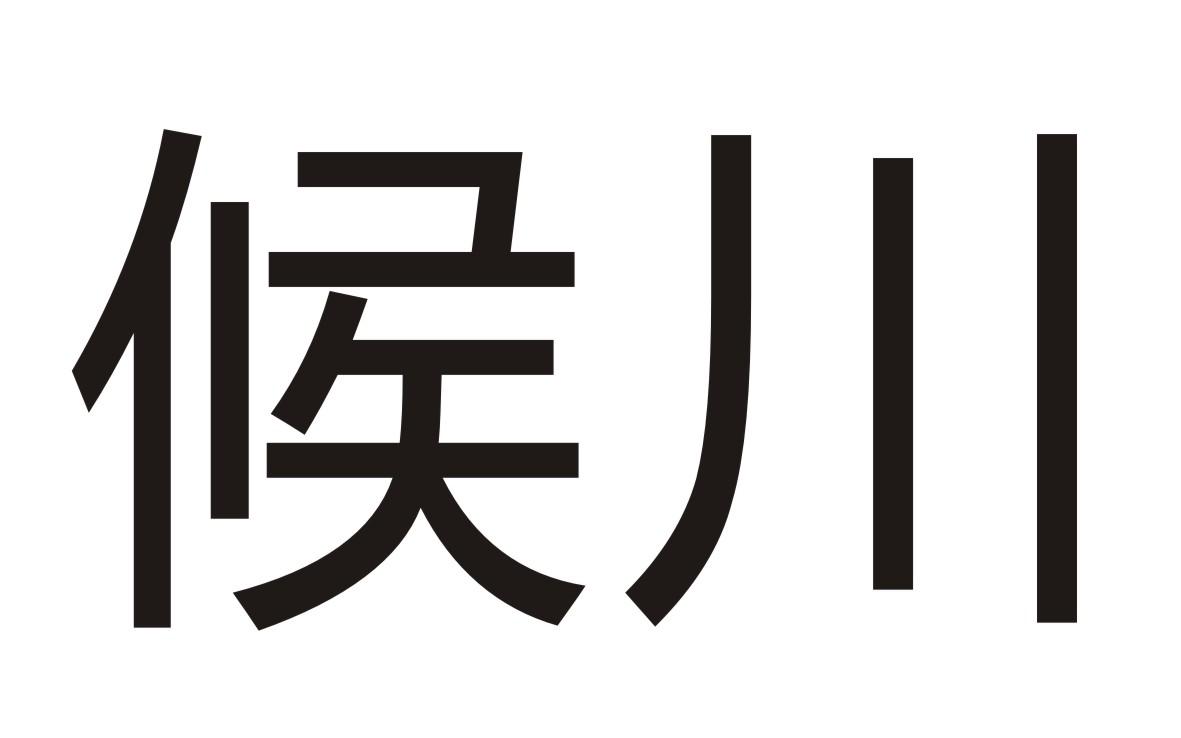 候川